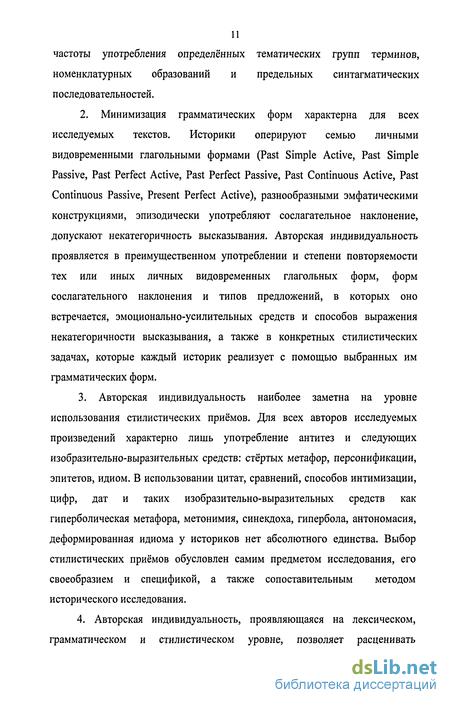 11

частоты употребления определённых тематических групп терминов, номенклатурных образований и предельных синтагматических последовательностей.

2. Минимизация грамматических форм характерна для всех исследуемых текстов. Историки оперируют семью личными видовременными глагольными формами (Past Simple Active, Past Simple Passive, Past Perfect Active, Past Perfect Passive, Past Continuous Active, Past Continuous Passive, Present Perfect Active), разнообразными эмфатическими конструкциями, эпизодически употребляют сослагательное наклонение, допускают некатегоричность высказывания. Авторская индивидуальность проявляется в преимущественном употреблении и степени повторяемости тех или иных личных видовременных глагольных форм, форм сослагательного наклонения и типов предложений, в которых оно встречается, эмоционально-усилительных средств и способов выражения некатегоричности высказывания, а также в конкретных стилистических задачах, которые каждый историк реализует с помощью выбранных им грамматических форм.

3. Авторская индивидуальность наиболее заметна на уровне использования стилистических приёмов. Для всех авторов исследуемых произведений характерно лишь употребление антитез и следующих изобразительно-выразительных средств: стёртых метафор, персонификации, эпитетов, идиом. В использовании цитат, сравнений, способов интимизации, цифр, дат и таких изобразительно-выразительных средств как гиперболическая метафора, метонимия, синекдоха, гипербола, антономасия, деформированная идиома у историков нет абсолютного единства. Выбор стилистических приёмов обусловлен самим предметом исследования, его своеобразием и спецификой, а также сопоставительным методом исторического исследования.

4. Авторская индивидуальность, проявляющаяся на лексическом, грамматическом и стилистическом уровне, позволяет расценивать

dsLib.net
библиотека диссертаций